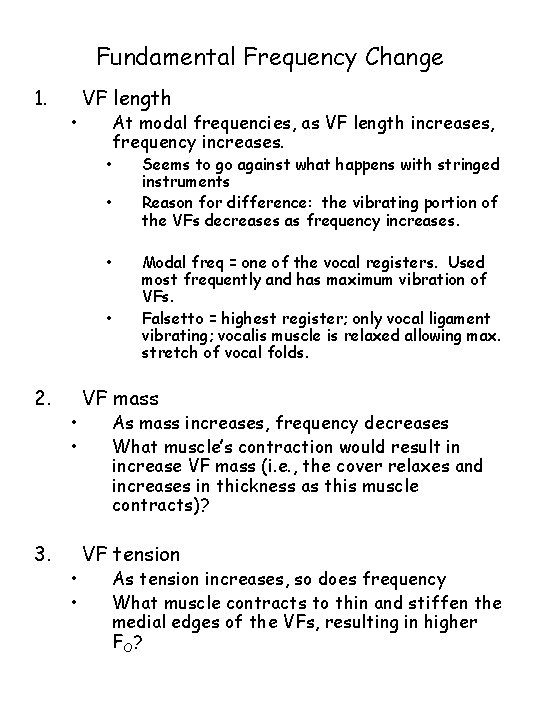 Fundamental Frequency Change

1. VF length

• At modal frequencies, as VF length increases, frequency increases.

• Seems to go against what happens with stringed instruments

• Reason for difference: the vibrating portion of the VFs decreases as frequency increases.

• Modal freq = one of the vocal registers. Used most frequently and has maximum vibration of VFs.

• Falsetto = highest register; only vocal ligament vibrating; vocalis muscle is relaxed allowing max. stretch of vocal folds.

2. VF mass

• As mass increases, frequency decreases

• What muscle's contraction would result in increase VF mass (i.e., the cover relaxes and increases in thickness as this muscle contracts)?

3. VF tension

• As tension increases, so does frequency

• What muscle contracts to thin and stiffen the medial edges of the VFs, resulting in higher $F_O$?